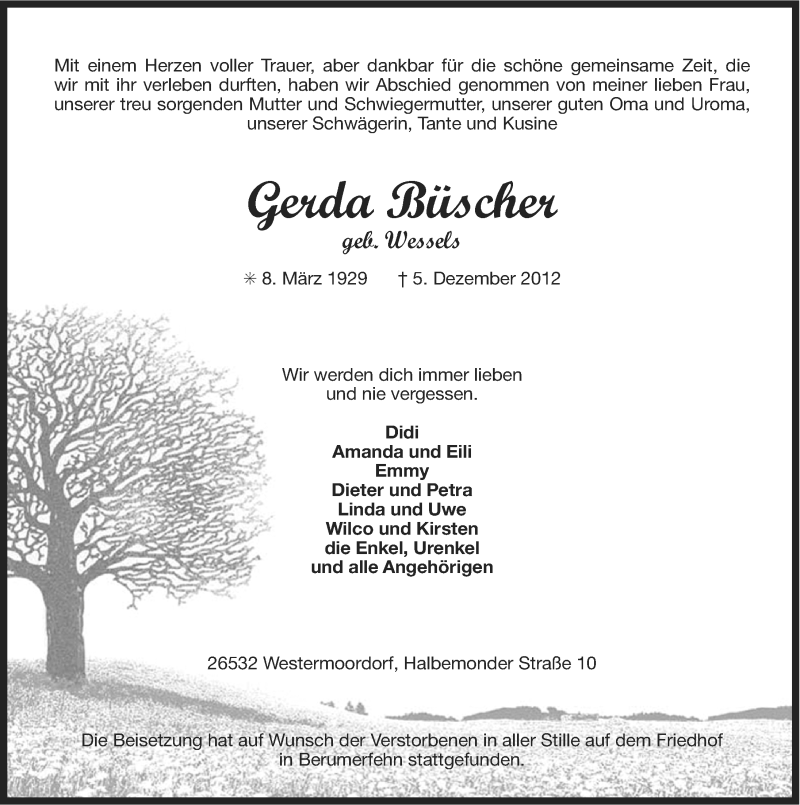 Mit einem Herzen voller Trauer, aber dankbar für die schöne gemeinsame Zeit, die wir mit ihr verleben durften, haben wir Abschied genommen von meiner lieben Frau, unserer treu sorgenden Mutter und Schwiegermutter, unserer guten Oma und Uroma, unserer Schwägerin, Tante und Kusine

Gerda Büscher
geb. Wessels

✳ 8. März 1929 † 5. Dezember 2012

Wir werden dich immer lieben und nie vergessen.

Didi
Amanda und Eili
Emmy
Dieter und Petra
Linda und Uwe
Wilco und Kirsten
die Enkel, Urenkel
und alle Angehörigen

26532 Westermoordorf, Halbemonder Straße 10

Die Beisetzung hat auf Wunsch der Verstorbenen in aller Stille auf dem Friedhof in Berumerfehn stattgefunden.